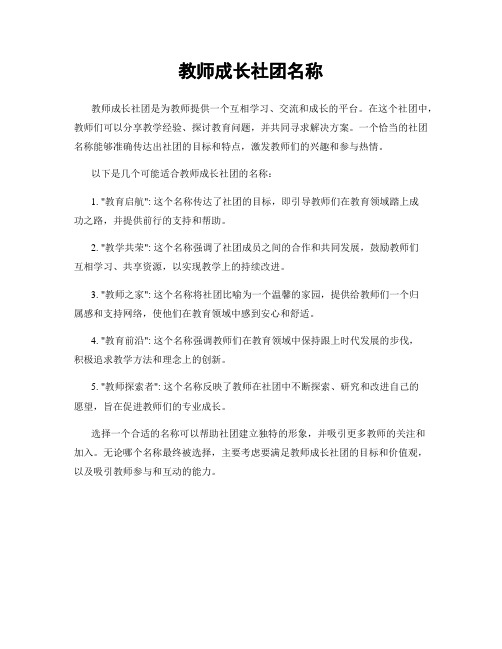 教师成长社团名称

教师成长社团是为教师提供一个互相学习、交流和成长的平台。在这个社团中，教师们可以分享教学经验、探讨教育问题，并共同寻求解决方案。一个恰当的社团名称能够准确传达出社团的目标和特点，激发教师们的兴趣和参与热情。

以下是几个可能适合教师成长社团的名称：

1. "教育启航"：这个名称传达了社团的目标，即引导教师们在教育领域踏上成功之路，并提供前行的支持和帮助。

2. "教学共荣"：这个名称强调了社团成员之间的合作和共同发展，鼓励教师们互相学习、共享资源，以实现教学上的持续改进。

3. "教师之家"：这个名称将社团比喻为一个温馨的家园，提供给教师们一个归属感和支持网络，使他们在教育领域中感到安心和舒适。

4. "教育前沿"：这个名称强调教师们在教育领域中保持跟上时代发展的步伐，积极追求教学方法和理念上的创新。

5. "教师探索者"：这个名称反映了教师在社团中不断探索、研究和改进自己的愿望，旨在促进教师们的专业成长。

选择一个合适的名称可以帮助社团建立独特的形象，并吸引更多教师的关注和加入。无论哪个名称最终被选择，主要考虑要满足教师成长社团的目标和价值观，以及吸引教师参与和互动的能力。